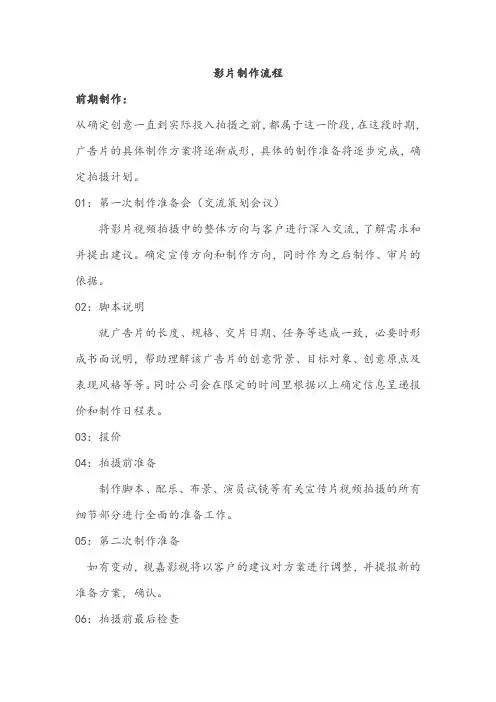 影片制作流程

前期制作：

从确定创意一直到实际投入拍摄之前，都属于这一阶段，在这段时期，广告片的具体制作方案将逐渐成形，具体的制作准备将逐步完成，确定拍摄计划。

01：第一次制作准备会（交流策划会议）

将影片视频拍摄中的整体方向与客户进行深入交流，了解需求和并提出建议。确定宣传方向和制作方向，同时作为之后制作、审片的依据。

02：脚本说明

就广告片的长度、规格、交片日期、任务等达成一致，必要时形成书面说明，帮助理解该广告片的创意背景、目标对象、创意原点及表现风格等等。同时公司会在限定的时间里根据以上确定信息呈递报价和制作日程表。

03：报价

04：拍摄前准备

制作脚本、配乐、布景、演员试镜等有关宣传片视频拍摄的所有细节部分进行全面的准备工作。

05：第二次制作准备

如有变动，视嘉影视将以客户的建议对方案进行调整，并提报新的准备方案，确认。

06：拍摄前最后检查